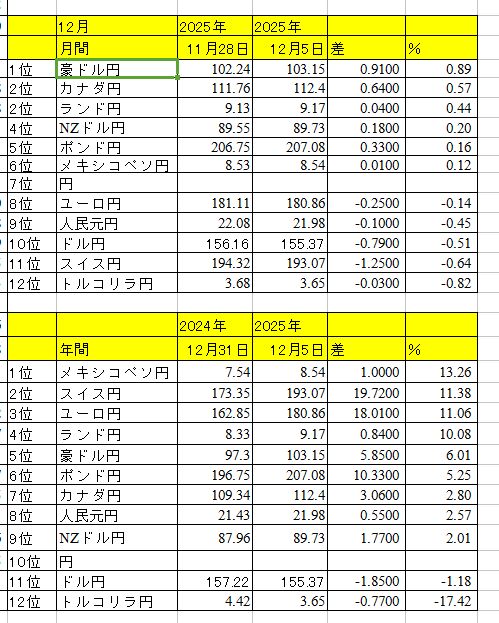 |  | 12月 | 2025年 | 2025年 |  |  |
|---|---|---|---|---|---|
|  | 月間 | 11月28日 | 12月5日 | 差 | % |
| 1位 | 豪ドル円 | 102.24 | 103.15 | 0.9100 | 0.89 |
| 2位 | カナダ円 | 111.76 | 112.4 | 0.6400 | 0.57 |
| 2位 | ランド円 | 9.13 | 9.17 | 0.0400 | 0.44 |
| 4位 | NZドル円 | 89.55 | 89.73 | 0.1800 | 0.20 |
| 5位 | ポンド円 | 206.75 | 207.08 | 0.3300 | 0.16 |
| 6位 | メキシコペソ円 | 8.53 | 8.54 | 0.0100 | 0.12 |
| 7位 | 円 |  |  |  |  |
| 8位 | ユーロ円 | 181.11 | 180.86 | -0.2500 | -0.14 |
| 9位 | 人民元円 | 22.08 | 21.98 | -0.1000 | -0.45 |
| 10位 | ドル円 | 156.16 | 155.37 | -0.7900 | -0.51 |
| 11位 | スイス円 | 194.32 | 193.07 | -1.2500 | -0.64 |
| 12位 | トルコリラ円 | 3.68 | 3.65 | -0.0300 | -0.82 |

|  |  | 2024年 | 2025年 |  |  |
|---|---|---|---|---|---|
|  | 年間 | 12月31日 | 12月5日 | 差 | % |
| 1位 | メキシコペソ円 | 7.54 | 8.54 | 1.0000 | 13.26 |
| 2位 | スイス円 | 173.35 | 193.07 | 19.7200 | 11.38 |
| 3位 | ユーロ円 | 162.85 | 180.86 | 18.0100 | 11.06 |
| 4位 | ランド円 | 8.33 | 9.17 | 0.8400 | 10.08 |
| 5位 | 豪ドル円 | 97.3 | 103.15 | 5.8500 | 6.01 |
| 6位 | ポンド円 | 196.75 | 207.08 | 10.3300 | 5.25 |
| 7位 | カナダ円 | 109.34 | 112.4 | 3.0600 | 2.80 |
| 8位 | 人民元円 | 21.43 | 21.98 | 0.5500 | 2.57 |
| 9位 | NZドル円 | 87.96 | 89.73 | 1.7700 | 2.01 |
| 10位 | 円 |  |  |  |  |
| 11位 | ドル円 | 157.22 | 155.37 | -1.8500 | -1.18 |
| 12位 | トルコリラ円 | 4.42 | 3.65 | -0.7700 | -17.42 |